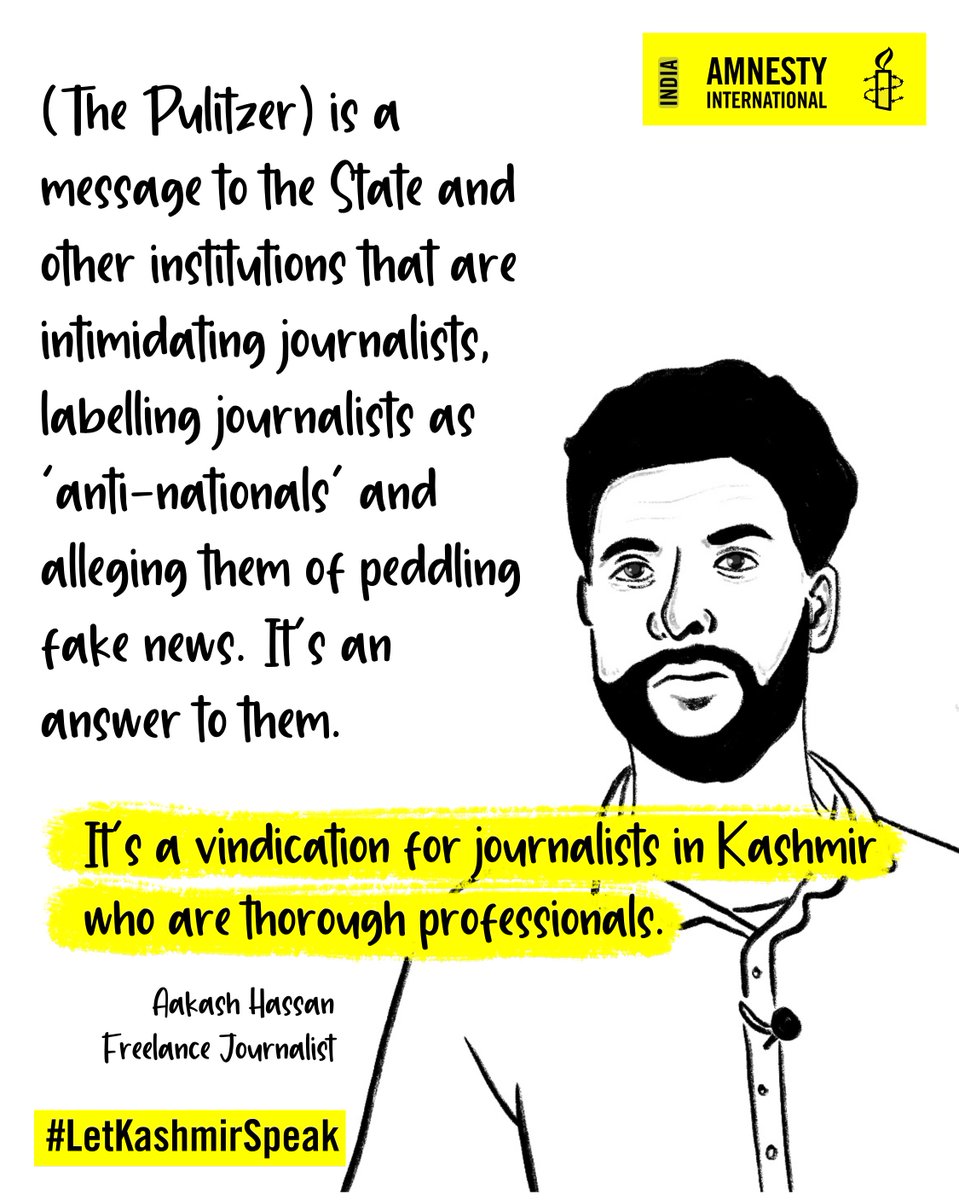 INDIA AMNESTY INTERNATIONAL

(The Pulitzer) is a message to the State and other institutions that are intimidating journalists, labelling journalists as 'anti-nationals' and alleging them of peddling fake news. It's an answer to them.

It's a vindication for journalists in Kashmir who are thorough professionals.

Aakash Hassan
Freelance Journalist

#LetKashmirSpeak